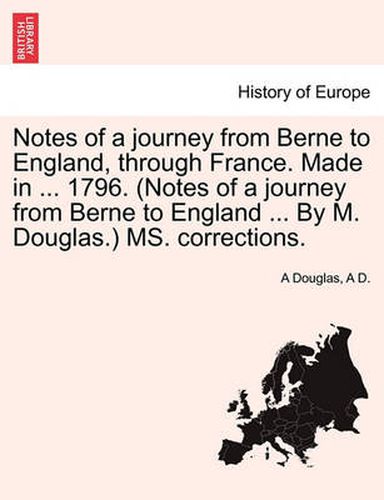 BRITISH LIBRARY

History of Europe

Notes of a journey from Berne to England, through France. Made in ... 1796. (Notes of a journey from Berne to England ... By M. Douglas.) MS. corrections.

A Douglas, A D.